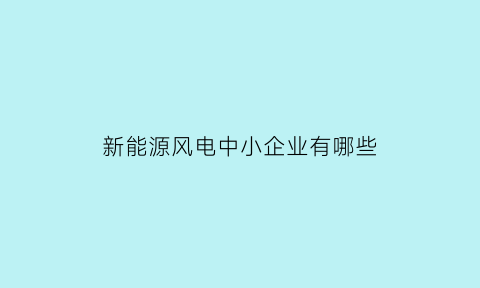 新能源风电中小企业有哪些